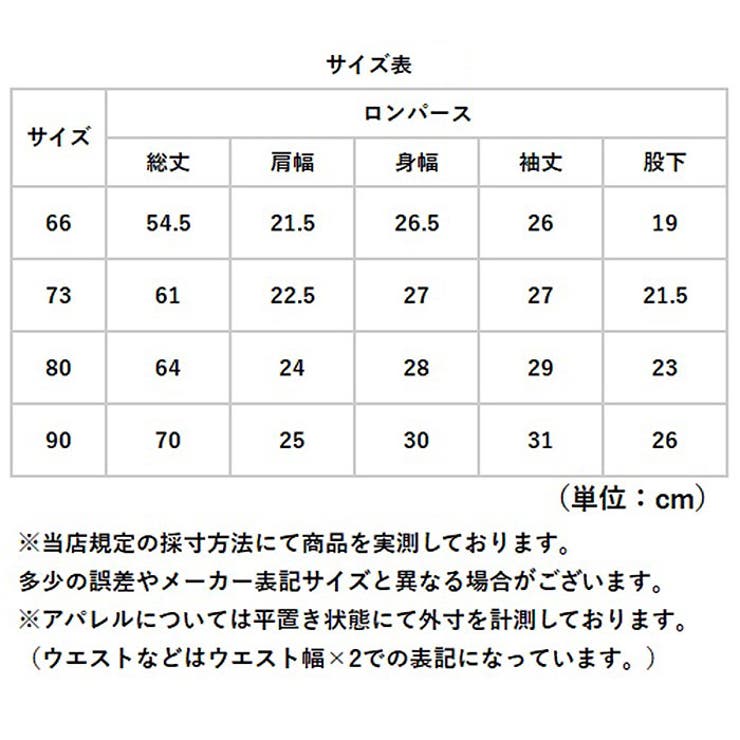 サイズ表

| サイズ | ロンパース | | | | |
|---|---|---|---|---|---|
| | 総丈 | 肩幅 | 身幅 | 袖丈 | 股下 |
| 66 | 54.5 | 21.5 | 26.5 | 26 | 19 |
| 73 | 61 | 22.5 | 27 | 27 | 21.5 |
| 80 | 64 | 24 | 28 | 29 | 23 |
| 90 | 70 | 25 | 30 | 31 | 26 |

（単位：cm）

※当店規定の採寸方法にて商品を実測しております。
多少の誤差やメーカー表記サイズと異なる場合がございます。
※アパレルについては平置き状態にて外寸を計測しております。
（ウエストなどはウエスト幅×2での表記になっています。）